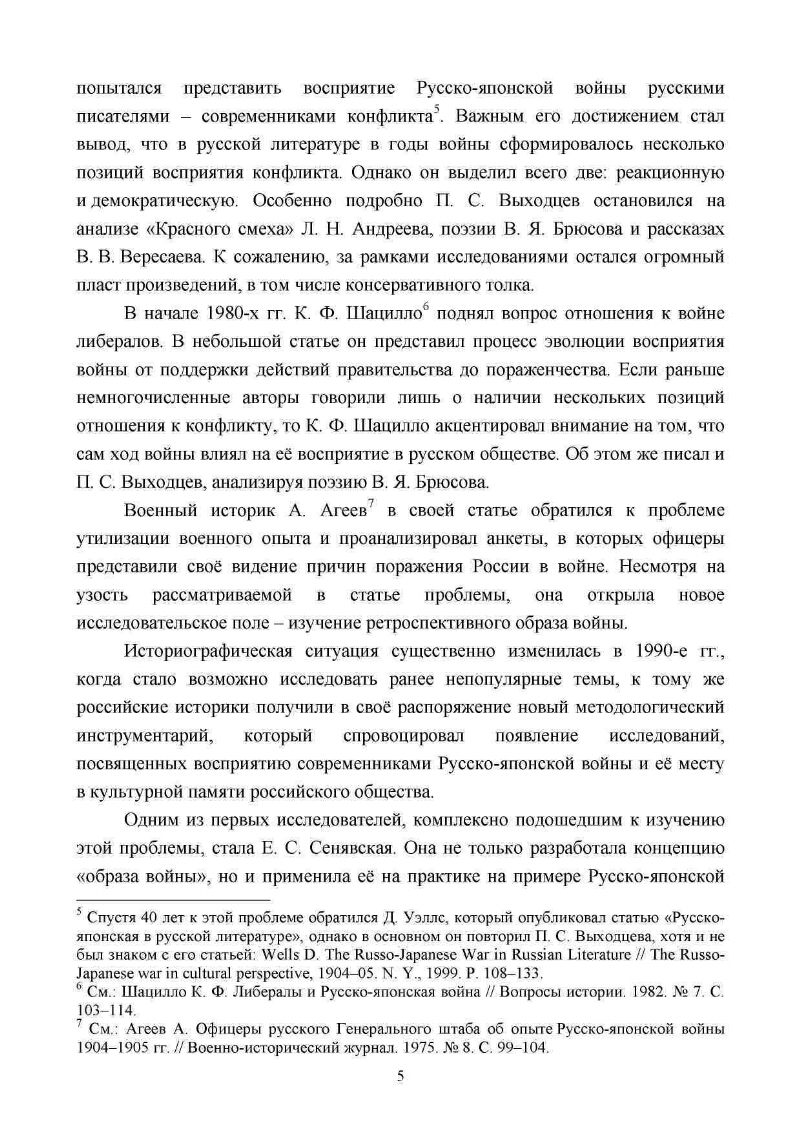 попытался представить восприятие Русско-японской войны русскими писателями – современниками конфликта$^5$. Важным его достижением стал вывод, что в русской литературе в годы войны сформировалось несколько позиций восприятия конфликта. Однако он выделил всего две: реакционную и демократическую. Особенно подробно П. С. Выходцев остановился на анализе «Красного смеха» Л. Н. Андреева, поэзии В. Я. Брюсова и рассказах В. В. Вересаева. К сожалению, за рамками исследованиями остался огромный пласт произведений, в том числе консервативного толка.

В начале 1980-х гг. К. Ф. Шацилло$^6$ поднял вопрос отношения к войне либералов. В небольшой статье он представил процесс эволюции восприятия войны от поддержки действий правительства до пораженчества. Если раньше немногочисленные авторы говорили лишь о наличии нескольких позиций отношения к конфликту, то К. Ф. Шацилло акцентировал внимание на том, что сам ход войны влиял на её восприятие в русском обществе. Об этом же писал и П. С. Выходцев, анализируя поэзию В. Я. Брюсова.

Военный историк А. Агеев$^7$ в своей статье обратился к проблеме утилизации военного опыта и проанализировал анкеты, в которых офицеры представили своё видение причин поражения России в войне. Несмотря на узость рассматриваемой в статье проблемы, она открыла новое исследовательское поле – изучение ретроспективного образа войны.

Историографическая ситуация существенно изменилась в 1990-е гг., когда стало возможно исследовать ранее непопулярные темы, к тому же российские историки получили в своё распоряжение новый методологический инструментарий, который спровоцировал появление исследований, посвященных восприятию современниками Русско-японской войны и её месту в культурной памяти российского общества.

Одним из первых исследователей, комплексно подошедшим к изучению этой проблемы, стала Е. С. Сенявская. Она не только разработала концепцию «образа войны», но и применила её на практике на примере Русско-японской

$^5$ Спустя 40 лет к этой проблеме обратился Д. Уэллс, который опубликовал статью «Русско-японская в русской литературе», однако в основном он повторил П. С. Выходцева, хотя и не был знаком с его статьей: Wells D. The Russo-Japanese War in Russian Literature // The Russo-Japanese war in cultural perspective, 1904–05. N. Y., 1999. P. 108–133.
$^6$ См.: Шацилло К. Ф. Либералы и Русско-японская война // Вопросы истории. 1982. № 7. С. 103–114.
$^7$ См.: Агеев А. Офицеры русского Генерального штаба об опыте Русско-японской войны 1904–1905 гг. // Военно-исторический журнал. 1975. № 8. С. 99–104.

5